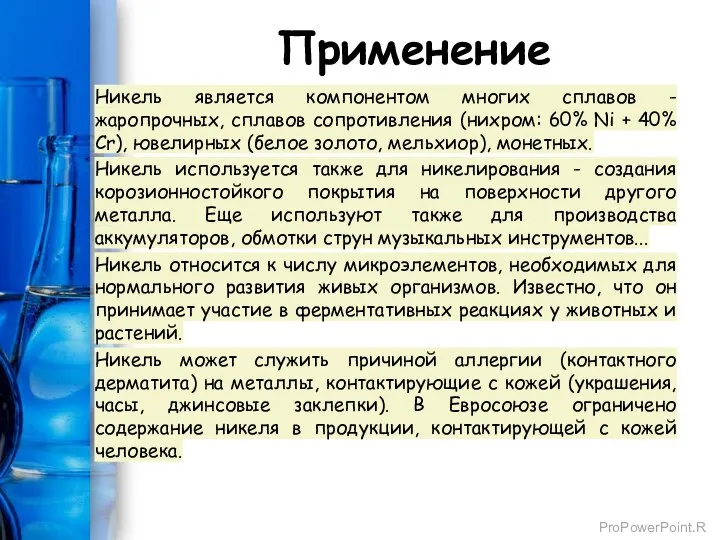 Применение

Никель является компонентом многих сплавов - жаропрочных, сплавов сопротивления (нихром: 60% Ni + 40% Cr), ювелирных (белое золото, мельхиор), монетных.

Никель используется также для никелирования - создания корозионностойкого покрытия на поверхности другого металла. Еще используют также для производства аккумуляторов, обмотки струн музыкальных инструментов...

Никель относится к числу микроэлементов, необходимых для нормального развития живых организмов. Известно, что он принимает участие в ферментативных реакциях у животных и растений.

Никель может служить причиной аллергии (контактного дерматита) на металлы, контактирующие с кожей (украшения, часы, джинсовые заклепки). В Евросоюзе ограничено содержание никеля в продукции, контактирующей с кожей человека.

ProPowerPoint.R